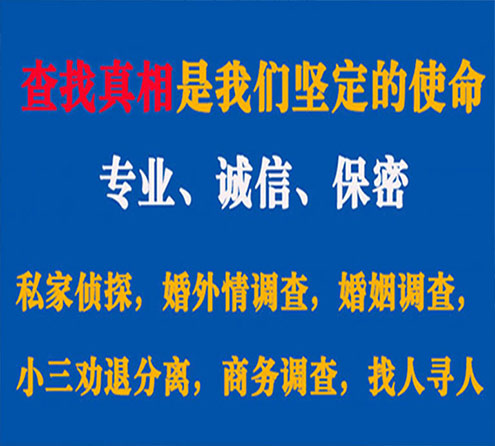 查找真相是我们坚定的使命

专业、诚信、保密

私家侦探，婚外情调查，婚姻调查，

小三劝退分离，商务调查，找人寻人